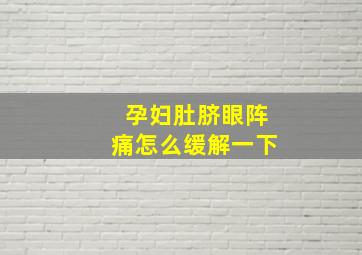 孕妇肚脐眼阵痛怎么缓解一下